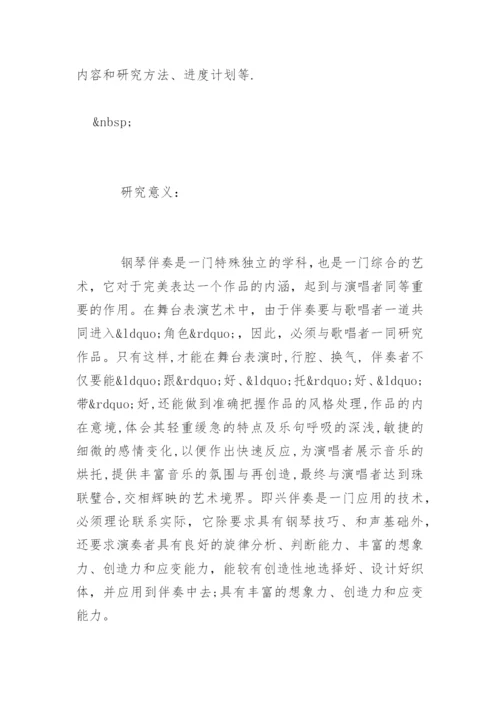 内容和研究方法、进度计划等.

&nbsp;

研究意义:

钢琴伴奏是一门特殊独立的学科,也是一门综合的艺术,它对于完美表达一个作品的内涵,起到与演唱者同等重要的作用。在舞台表演艺术中,由于伴奏要与歌唱者一道共同进入&ldquo;角色&rdquo;,因此,必须与歌唱者一同研究作品。只有这样,才能在舞台表演时,行腔、换气,伴奏者不仅要能&ldquo;跟&rdquo;好、&ldquo;托&rdquo;好、&ldquo;带&rdquo;好,还能做到准确把握作品的风格处理,作品的内在意境,体会其轻重缓急的特点及乐句呼吸的深浅,敏捷的细微的感情变化,以便作出快速反应,为演唱者展示音乐的烘托,提供丰富音乐的氛围与再创造,最终与演唱者达到珠联璧合,交相辉映的艺术境界。即兴伴奏是一门应用的技术,必须理论联系实际,它除要求具有钢琴技巧、和声基础外,还要求演奏者具有良好的旋律分析、判断能力、丰富的想象力、创造力和应变能力,能较有创造性地选择好、设计好织体,并应用到伴奏中去;具有丰富的想象力、创造力和应变能力。